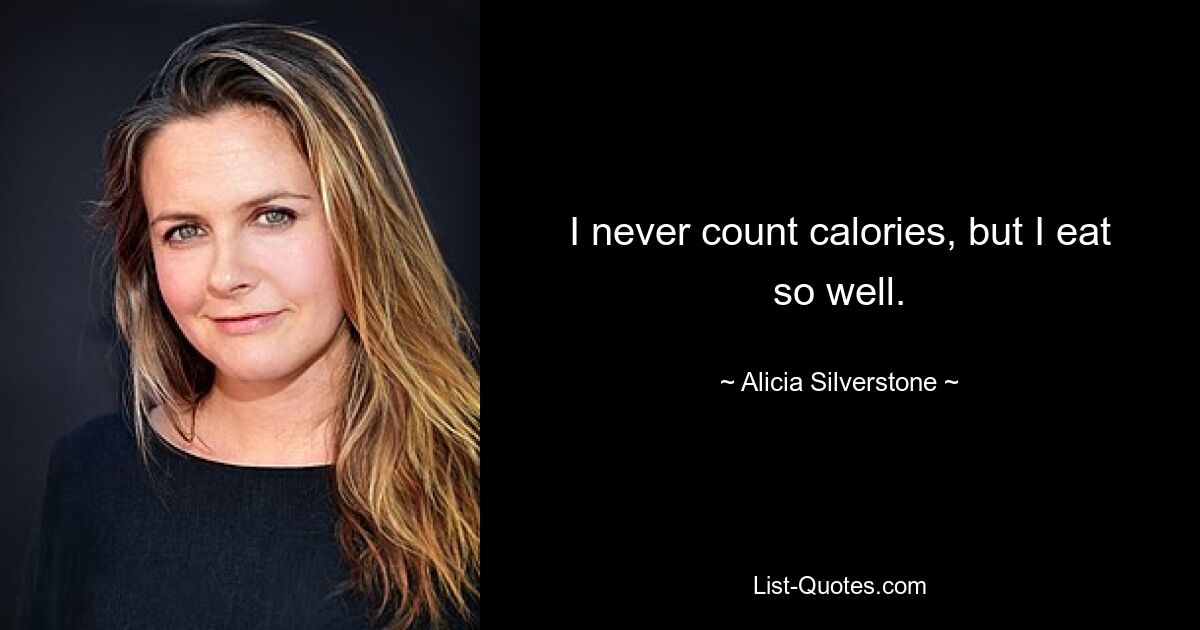 I never count calories, but I eat so well.

~ Alicia Silverstone ~

List-Quotes.com